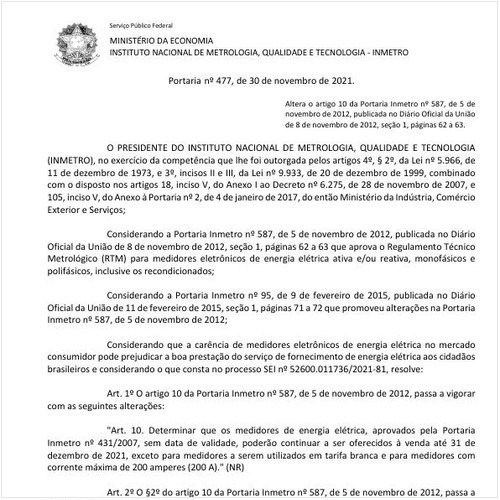 Serviço Público Federal

MINISTÉRIO DA ECONOMIA
INSTITUTO NACIONAL DE METROLOGIA, QUALIDADE E TECNOLOGIA - INMETRO

Portaria nº 477, de 30 de novembro de 2021.

Altera o artigo 10 da Portaria Inmetro nº 587, de 5 de novembro de 2012, publicada no Diário Oficial da União de 8 de novembro de 2012, seção 1, páginas 62 a 63.

O PRESIDENTE DO INSTITUTO NACIONAL DE METROLOGIA, QUALIDADE E TECNOLOGIA (INMETRO), no exercício da competência que lhe foi outorgada pelos artigos 4º, § 2º, da Lei nº 5.966, de 11 de dezembro de 1973, e 3º, incisos II e III, da Lei nº 9.933, de 20 de dezembro de 1999, combinado com o disposto nos artigos 18, inciso V, do Anexo I ao Decreto nº 6.275, de 28 de novembro de 2007, e 105, inciso V, do Anexo à Portaria nº 2, de 4 de janeiro de 2017, do então Ministério da Indústria, Comércio Exterior e Serviços;

Considerando a Portaria Inmetro nº 587, de 5 de novembro de 2012, publicada no Diário Oficial da União de 8 de novembro de 2012, seção 1, páginas 62 a 63 que aprova o Regulamento Técnico Metrológico (RTM) para medidores eletrônicos de energia elétrica ativa e/ou reativa, monofásicos e polifásicos, inclusive os recondicionados;

Considerando a Portaria Inmetro nº 95, de 9 de fevereiro de 2015, publicada no Diário Oficial da União de 11 de fevereiro de 2015, seção 1, páginas 71 a 72 que promoveu alterações na Portaria Inmetro nº 587, de 5 de novembro de 2012;

Considerando que a carência de medidores eletrônicos de energia elétrica no mercado consumidor pode prejudicar a boa prestação do serviço de fornecimento de energia elétrica aos cidadãos brasileiros e considerando o que consta no processo SEI nº 52600.011736/2021-81, resolve:

Art. 1º O artigo 10 da Portaria Inmetro nº 587, de 5 de novembro de 2012, passa a vigorar com as seguintes alterações:

"Art. 10. Determinar que os medidores de energia elétrica, aprovados pela Portaria Inmetro nº 431/2007, sem data de validade, poderão continuar a ser oferecidos à venda até 31 de dezembro de 2021, exceto para medidores a serem utilizados em tarifa branca e para medidores com corrente máxima de 200 amperes (200 A)." (NR)

Art. 2º O §2º do artigo 10 da Portaria Inmetro nº 587, de 5 de novembro de 2012, passa a